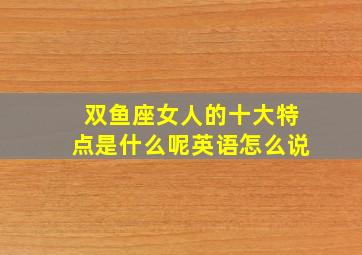 双鱼座女人的十大特点是什么呢英语怎么说